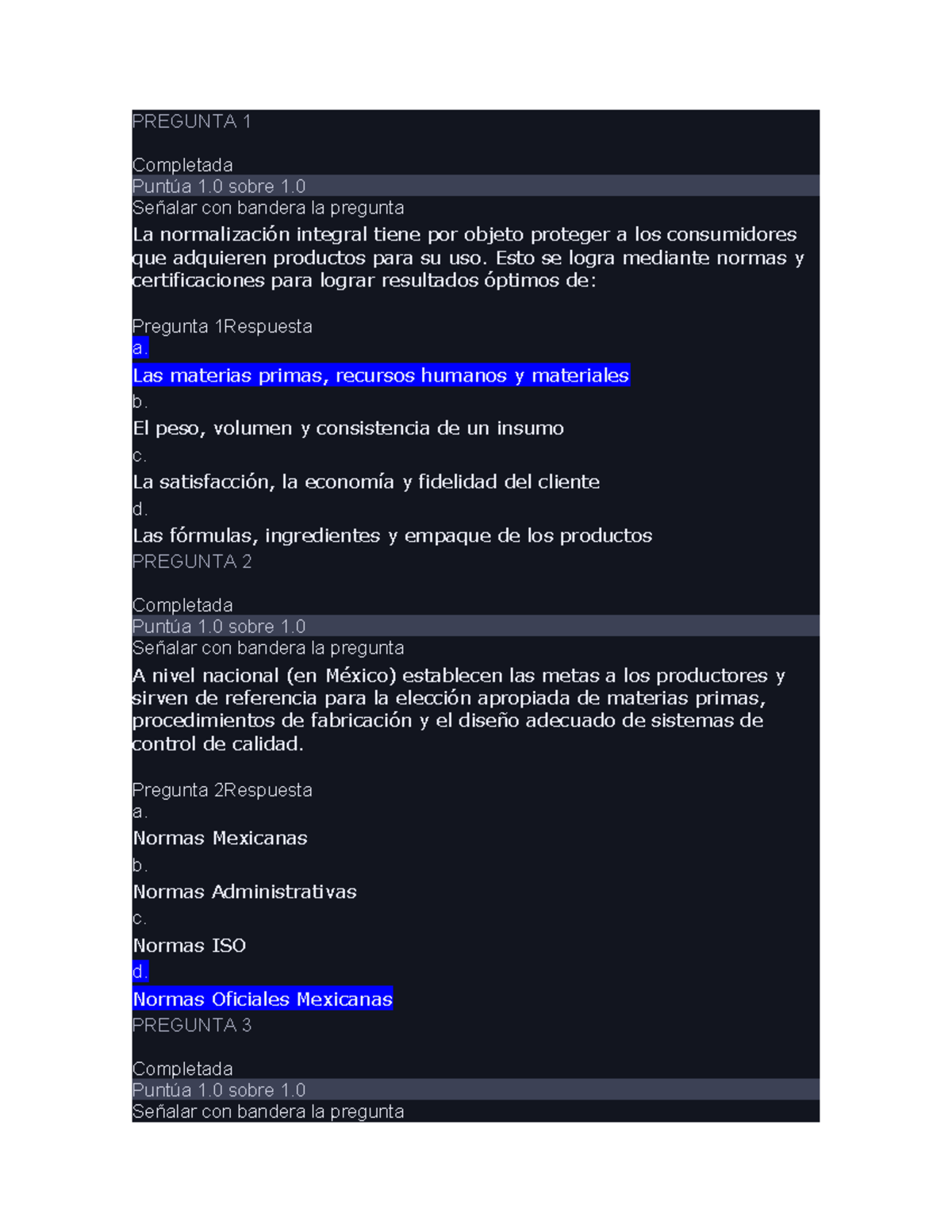 PREGUNTA 1

Completada
Puntúa 1.0 sobre 1.0
Señalar con bandera la pregunta
La normalización integral tiene por objeto proteger a los consumidores que adquieren productos para su uso. Esto se logra mediante normas y certificaciones para lograr resultados óptimos de:

Pregunta 1Respuesta
a.
Las materias primas, recursos humanos y materiales
b.
El peso, volumen y consistencia de un insumo
c.
La satisfacción, la economía y fidelidad del cliente
d.
Las fórmulas, ingredientes y empaque de los productos
PREGUNTA 2

Completada
Puntúa 1.0 sobre 1.0
Señalar con bandera la pregunta
A nivel nacional (en México) establecen las metas a los productores y sirven de referencia para la elección apropiada de materias primas, procedimientos de fabricación y el diseño adecuado de sistemas de control de calidad.

Pregunta 2Respuesta
a.
Normas Mexicanas
b.
Normas Administrativas
c.
Normas ISO
d.
Normas Oficiales Mexicanas
PREGUNTA 3

Completada
Puntúa 1.0 sobre 1.0
Señalar con bandera la pregunta